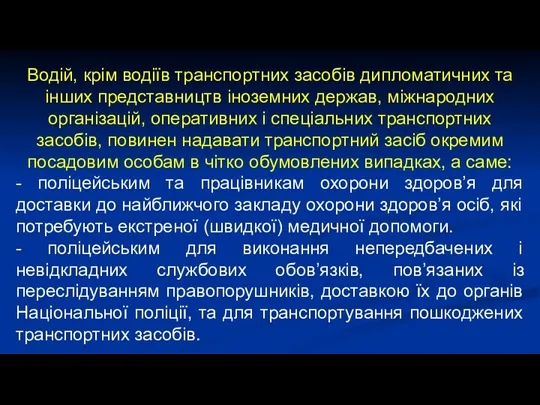 Водій, крім водіїв транспортних засобів дипломатичних та інших представництв іноземних держав, міжнародних організацій, оперативних і спеціальних транспортних засобів, повинен надавати транспортний засіб окремим посадовим особам в чітко обумовлених випадках, а саме:

- поліцейським та працівникам охорони здоров’я для доставки до найближчого закладу охорони здоров’я осіб, які потребують екстреної (швидкої) медичної допомоги.

- поліцейським для виконання непередбачених і невідкладних службових обов’язків, пов’язаних із переслідуванням правопорушників, доставкою їх до органів Національної поліції, та для транспортування пошкоджених транспортних засобів.